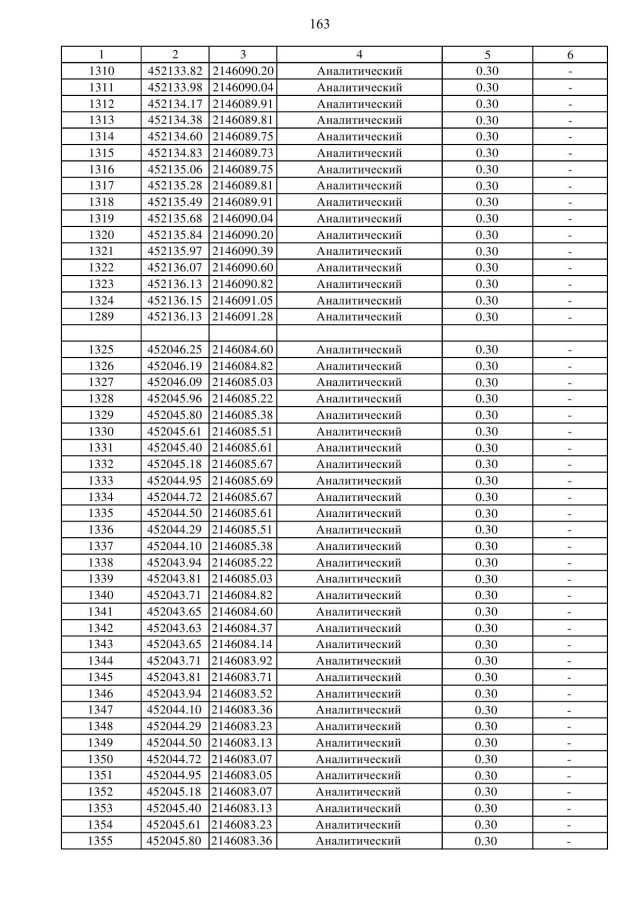 163

| 1 | 2 | 3 | 4 | 5 | 6 |
|---|---|---|---|---|---|
| 1310 | 452133.82 | 2146090.20 | Аналитический | 0.30 | - |
| 1311 | 452133.98 | 2146090.04 | Аналитический | 0.30 | - |
| 1312 | 452134.17 | 2146089.91 | Аналитический | 0.30 | - |
| 1313 | 452134.38 | 2146089.81 | Аналитический | 0.30 | - |
| 1314 | 452134.60 | 2146089.75 | Аналитический | 0.30 | - |
| 1315 | 452134.83 | 2146089.73 | Аналитический | 0.30 | - |
| 1316 | 452135.06 | 2146089.75 | Аналитический | 0.30 | - |
| 1317 | 452135.28 | 2146089.81 | Аналитический | 0.30 | - |
| 1318 | 452135.49 | 2146089.91 | Аналитический | 0.30 | - |
| 1319 | 452135.68 | 2146090.04 | Аналитический | 0.30 | - |
| 1320 | 452135.84 | 2146090.20 | Аналитический | 0.30 | - |
| 1321 | 452135.97 | 2146090.39 | Аналитический | 0.30 | - |
| 1322 | 452136.07 | 2146090.60 | Аналитический | 0.30 | - |
| 1323 | 452136.13 | 2146090.82 | Аналитический | 0.30 | - |
| 1324 | 452136.15 | 2146091.05 | Аналитический | 0.30 | - |
| 1289 | 452136.13 | 2146091.28 | Аналитический | 0.30 | - |
| | | | | | |
| 1325 | 452046.25 | 2146084.60 | Аналитический | 0.30 | - |
| 1326 | 452046.19 | 2146084.82 | Аналитический | 0.30 | - |
| 1327 | 452046.09 | 2146085.03 | Аналитический | 0.30 | - |
| 1328 | 452045.96 | 2146085.22 | Аналитический | 0.30 | - |
| 1329 | 452045.80 | 2146085.38 | Аналитический | 0.30 | - |
| 1330 | 452045.61 | 2146085.51 | Аналитический | 0.30 | - |
| 1331 | 452045.40 | 2146085.61 | Аналитический | 0.30 | - |
| 1332 | 452045.18 | 2146085.67 | Аналитический | 0.30 | - |
| 1333 | 452044.95 | 2146085.69 | Аналитический | 0.30 | - |
| 1334 | 452044.72 | 2146085.67 | Аналитический | 0.30 | - |
| 1335 | 452044.50 | 2146085.61 | Аналитический | 0.30 | - |
| 1336 | 452044.29 | 2146085.51 | Аналитический | 0.30 | - |
| 1337 | 452044.10 | 2146085.38 | Аналитический | 0.30 | - |
| 1338 | 452043.94 | 2146085.22 | Аналитический | 0.30 | - |
| 1339 | 452043.81 | 2146085.03 | Аналитический | 0.30 | - |
| 1340 | 452043.71 | 2146084.82 | Аналитический | 0.30 | - |
| 1341 | 452043.65 | 2146084.60 | Аналитический | 0.30 | - |
| 1342 | 452043.63 | 2146084.37 | Аналитический | 0.30 | - |
| 1343 | 452043.65 | 2146084.14 | Аналитический | 0.30 | - |
| 1344 | 452043.71 | 2146083.92 | Аналитический | 0.30 | - |
| 1345 | 452043.81 | 2146083.71 | Аналитический | 0.30 | - |
| 1346 | 452043.94 | 2146083.52 | Аналитический | 0.30 | - |
| 1347 | 452044.10 | 2146083.36 | Аналитический | 0.30 | - |
| 1348 | 452044.29 | 2146083.23 | Аналитический | 0.30 | - |
| 1349 | 452044.50 | 2146083.13 | Аналитический | 0.30 | - |
| 1350 | 452044.72 | 2146083.07 | Аналитический | 0.30 | - |
| 1351 | 452044.95 | 2146083.05 | Аналитический | 0.30 | - |
| 1352 | 452045.18 | 2146083.07 | Аналитический | 0.30 | - |
| 1353 | 452045.40 | 2146083.13 | Аналитический | 0.30 | - |
| 1354 | 452045.61 | 2146083.23 | Аналитический | 0.30 | - |
| 1355 | 452045.80 | 2146083.36 | Аналитический | 0.30 | - |